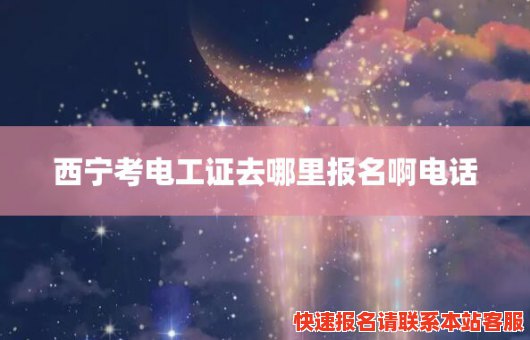 西宁考电工证去哪里报名啊电话

快速报名请联系本站客服